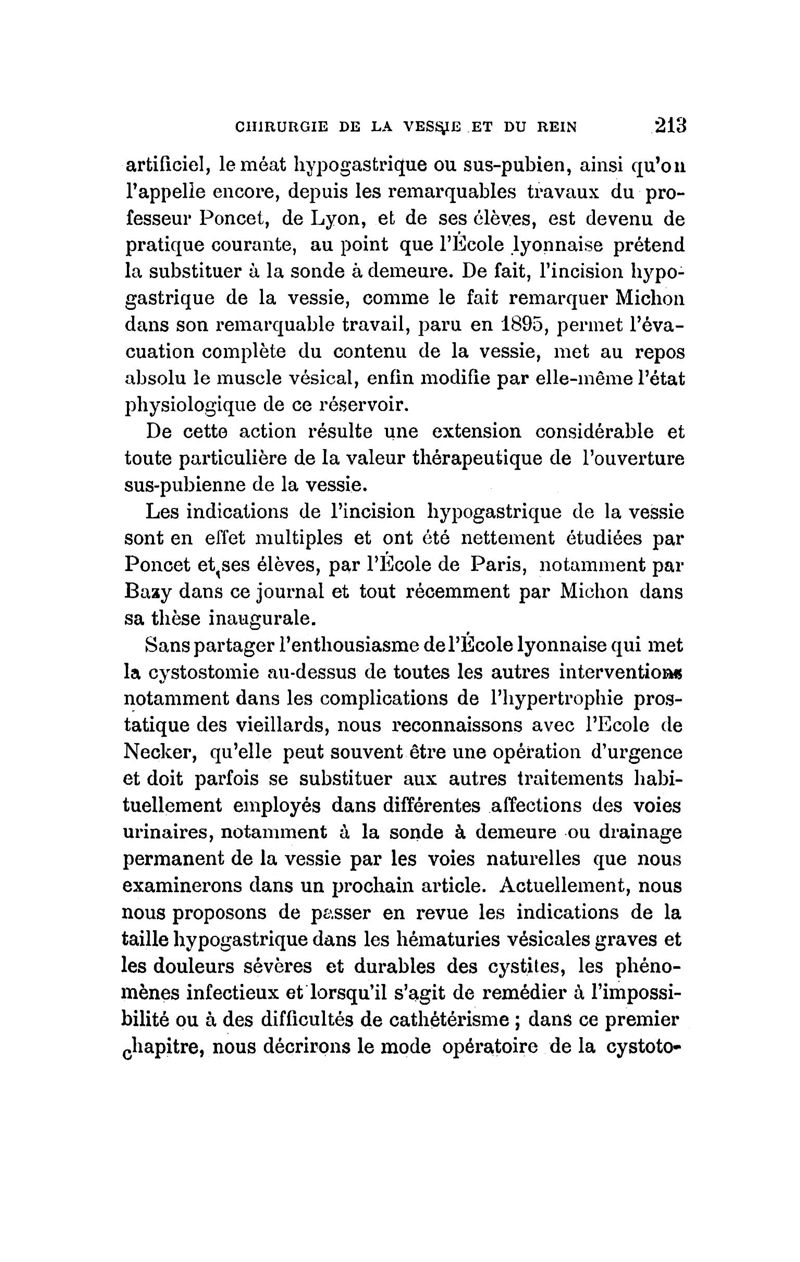 CHIRURGIE DE LA VESSIE ET DU REIN 213

artificiel, le méat hypogastrique ou sus-pubien, ainsi qu'on l'appelle encore, depuis les remarquables travaux du professeur Poncet, de Lyon, et de ses élèves, est devenu de pratique courante, au point que l'École lyonnaise prétend la substituer à la sonde à demeure. De fait, l'incision hypogastrique de la vessie, comme le fait remarquer Michon dans son remarquable travail, paru en 1895, permet l'évacuation complète du contenu de la vessie, met au repos absolu le muscle vésical, enfin modifie par elle-même l'état physiologique de ce réservoir.

De cette action résulte une extension considérable et toute particulière de la valeur thérapeutique de l'ouverture sus-pubienne de la vessie.

Les indications de l'incision hypogastrique de la vessie sont en effet multiples et ont été nettement étudiées par Poncet et ses élèves, par l'École de Paris, notamment par Bazy dans ce journal et tout récemment par Michon dans sa thèse inaugurale.

Sans partager l'enthousiasme de l'École lyonnaise qui met la cystostomie au-dessus de toutes les autres interventions notamment dans les complications de l'hypertrophie prostatique des vieillards, nous reconnaissons avec l'Ecole de Necker, qu'elle peut souvent être une opération d'urgence et doit parfois se substituer aux autres traitements habituellement employés dans différentes affections des voies urinaires, notamment à la sonde à demeure ou drainage permanent de la vessie par les voies naturelles que nous examinerons dans un prochain article. Actuellement, nous nous proposons de passer en revue les indications de la taille hypogastrique dans les hématuries vésicales graves et les douleurs sévères et durables des cystites, les phénomènes infectieux et lorsqu'il s'agit de remédier à l'impossibilité ou à des difficultés de cathétérisme ; dans ce premier chapitre, nous décrirons le mode opératoire de la cystoto-